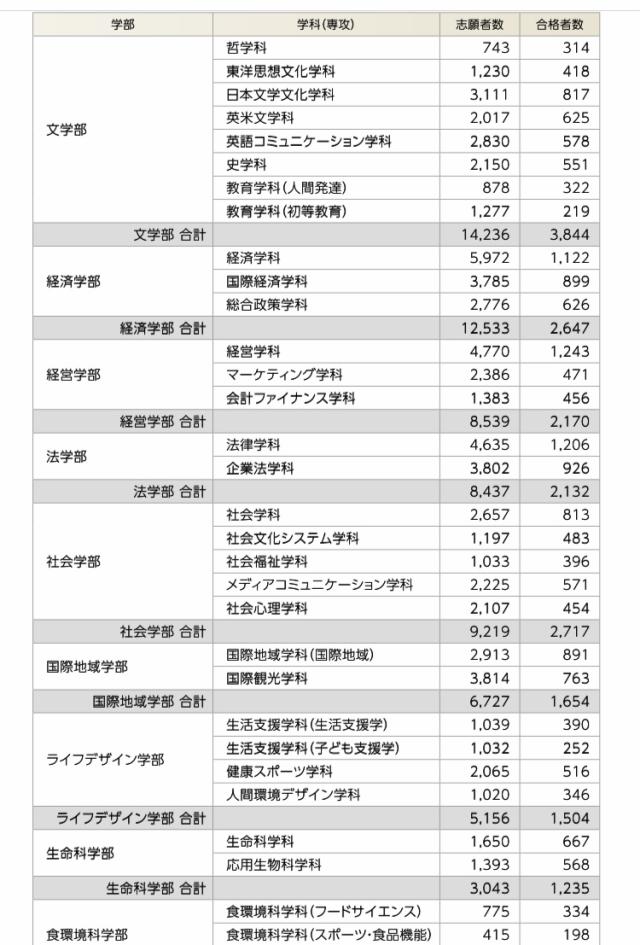 | 学部 | 学科(専攻) | 志願者数 | 合格者数 |
|---|---|---|---|
| 文学部 | 哲学科 | 743 | 314 |
| | 東洋思想文化学科 | 1,230 | 418 |
| | 日本文学文化学科 | 3,111 | 817 |
| | 英米文学科 | 2,017 | 625 |
| | 英語コミュニケーション学科 | 2,830 | 578 |
| | 史学科 | 2,150 | 551 |
| | 教育学科(人間発達) | 878 | 322 |
| | 教育学科(初等教育) | 1,277 | 219 |
| 文学部 合計 | | 14,236 | 3,844 |
| 経済学部 | 経済学科 | 5,972 | 1,122 |
| | 国際経済学科 | 3,785 | 899 |
| | 総合政策学科 | 2,776 | 626 |
| 経済学部 合計 | | 12,533 | 2,647 |
| 経営学部 | 経営学科 | 4,770 | 1,243 |
| | マーケティング学科 | 2,386 | 471 |
| | 会計ファイナンス学科 | 1,383 | 456 |
| 経営学部 合計 | | 8,539 | 2,170 |
| 法学部 | 法律学科 | 4,635 | 1,206 |
| | 企業法学科 | 3,802 | 926 |
| 法学部 合計 | | 8,437 | 2,132 |
| 社会学部 | 社会学科 | 2,657 | 813 |
| | 社会文化システム学科 | 1,197 | 483 |
| | 社会福祉学科 | 1,033 | 396 |
| | メディアコミュニケーション学科 | 2,225 | 571 |
| | 社会心理学科 | 2,107 | 454 |
| 社会学部 合計 | | 9,219 | 2,717 |
| 国際地域学部 | 国際地域学科(国際地域) | 2,913 | 891 |
| | 国際観光学科 | 3,814 | 763 |
| 国際地域学部 合計 | | 6,727 | 1,654 |
| ライフデザイン学部 | 生活支援学科(生活支援学) | 1,039 | 390 |
| | 生活支援学科(子ども支援学) | 1,032 | 252 |
| | 健康スポーツ学科 | 2,065 | 516 |
| | 人間環境デザイン学科 | 1,020 | 346 |
| ライフデザイン学部 合計 | | 5,156 | 1,504 |
| 生命科学部 | 生命科学科 | 1,650 | 667 |
| | 応用生物科学科 | 1,393 | 568 |
| 生命科学部 合計 | | 3,043 | 1,235 |
| 食環境科学部 | 食環境科学科(フードサイエンス) | 775 | 334 |
| | 食環境科学科(スポーツ・食品機能) | 415 | 198 |